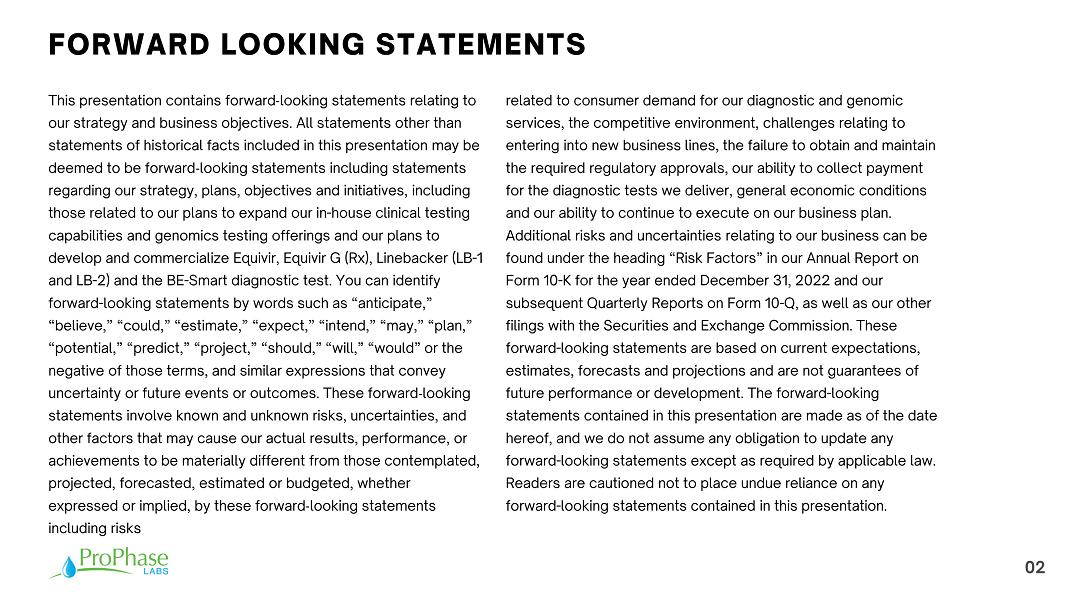 FORWARD LOOKING STATEMENTS

This presentation contains forward-looking statements relating to our strategy and business objectives. All statements other than statements of historical facts included in this presentation may be deemed to be forward-looking statements including statements regarding our strategy, plans, objectives and initiatives, including those related to our plans to expand our in-house clinical testing capabilities and genomics testing offerings and our plans to develop and commercialize Equivir, Equivir G (Rx), Linebacker (LB-1 and LB-2) and the BE-Smart diagnostic test. You can identify forward-looking statements by words such as “anticipate,” “believe,” “could,” “estimate,” “expect,” “intend,” “may,” “plan,” “potential,” “predict,” “project,” “should,” “will,” “would” or the negative of those terms, and similar expressions that convey uncertainty or future events or outcomes. These forward-looking statements involve known and unknown risks, uncertainties, and other factors that may cause our actual results, performance, or achievements to be materially different from those contemplated, projected, forecasted, estimated or budgeted, whether expressed or implied, by these forward-looking statements including risks related to consumer demand for our diagnostic and genomic services, the competitive environment, challenges relating to entering into new business lines, the failure to obtain and maintain the required regulatory approvals, our ability to collect payment for the diagnostic tests we deliver, general economic conditions and our ability to continue to execute on our business plan. Additional risks and uncertainties relating to our business can be found under the heading “Risk Factors” in our Annual Report on Form 10-K for the year ended December 31, 2022 and our subsequent Quarterly Reports on Form 10-Q, as well as our other filings with the Securities and Exchange Commission. These forward-looking statements are based on current expectations, estimates, forecasts and projections and are not guarantees of future performance or development. The forward-looking statements contained in this presentation are made as of the date hereof, and we do not assume any obligation to update any forward-looking statements except as required by applicable law. Readers are cautioned not to place undue reliance on any forward-looking statements contained in this presentation.

ProPhase LABS

02